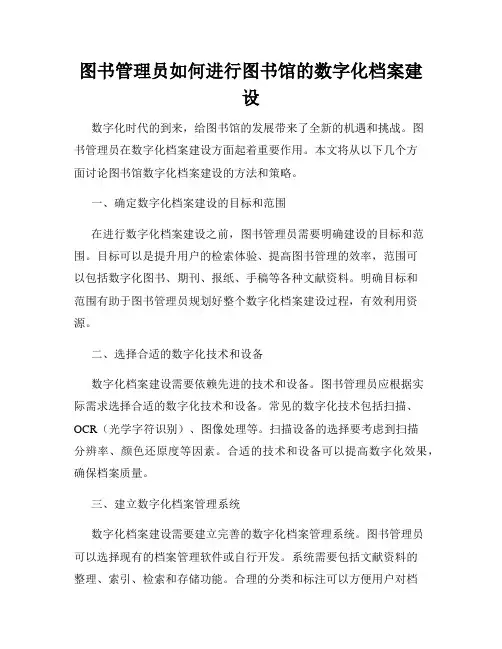 图书管理员如何进行图书馆的数字化档案建设

数字化时代的到来，给图书馆的发展带来了全新的机遇和挑战。图书管理员在数字化档案建设方面起着重要作用。本文将从以下几个方面讨论图书馆数字化档案建设的方法和策略。

一、确定数字化档案建设的目标和范围

在进行数字化档案建设之前，图书管理员需要明确建设的目标和范围。目标可以是提升用户的检索体验、提高图书管理的效率，范围可以包括数字化图书、期刊、报纸、手稿等各种文献资料。明确目标和范围有助于图书管理员规划好整个数字化档案建设过程，有效利用资源。

二、选择合适的数字化技术和设备

数字化档案建设需要依赖先进的技术和设备。图书管理员应根据实际需求选择合适的数字化技术和设备。常见的数字化技术包括扫描、OCR（光学字符识别）、图像处理等。扫描设备的选择要考虑到扫描分辨率、颜色还原度等因素。合适的技术和设备可以提高数字化效果，确保档案质量。

三、建立数字化档案管理系统

数字化档案建设需要建立完善的数字化档案管理系统。图书管理员可以选择现有的档案管理软件或自行开发。系统需要包括文献资料的整理、索引、检索和存储功能。合理的分类和标注可以方便用户对档